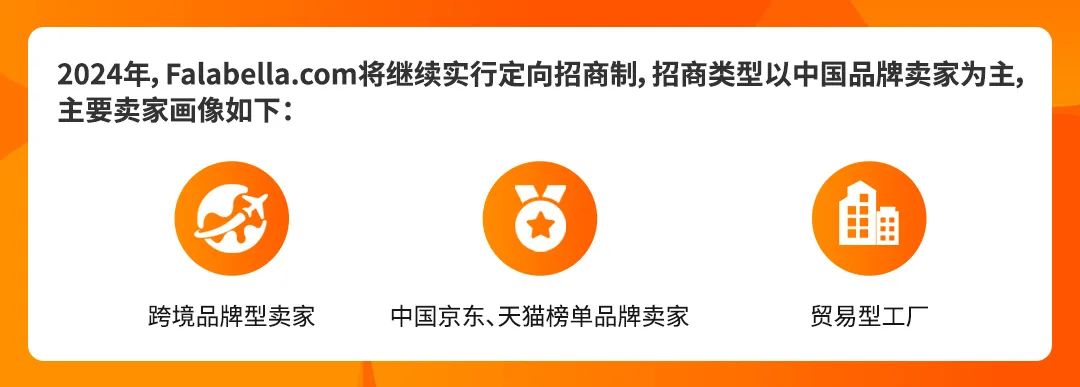 2024年, Falabella.com将继续实行定向招商制, 招商类型以中国品牌卖家为主, 主要卖家画像如下:

跨境品牌型卖家

中国京东、天猫榜单品牌卖家

贸易型工厂